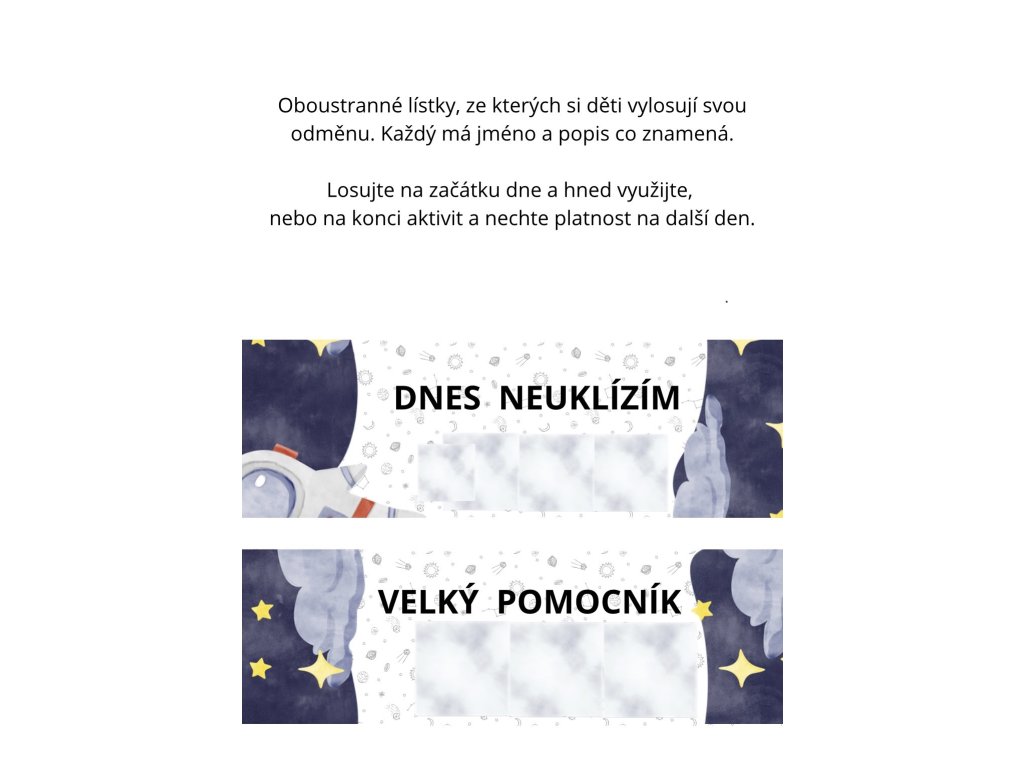 Oboustranné lístky, ze kterých si děti vylosují svou odměnu. Každý má jméno a popis co znamená.

Losujte na začátku dne a hned využijte, nebo na konci aktivit a nechte platnost na další den.

DNES NEUKLÍZÍM

VELKÝ POMOCNÍK